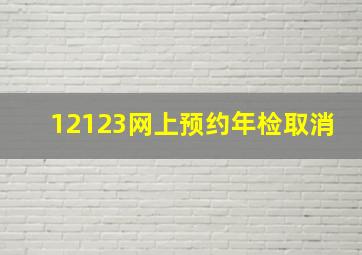 12123网上预约年检取消